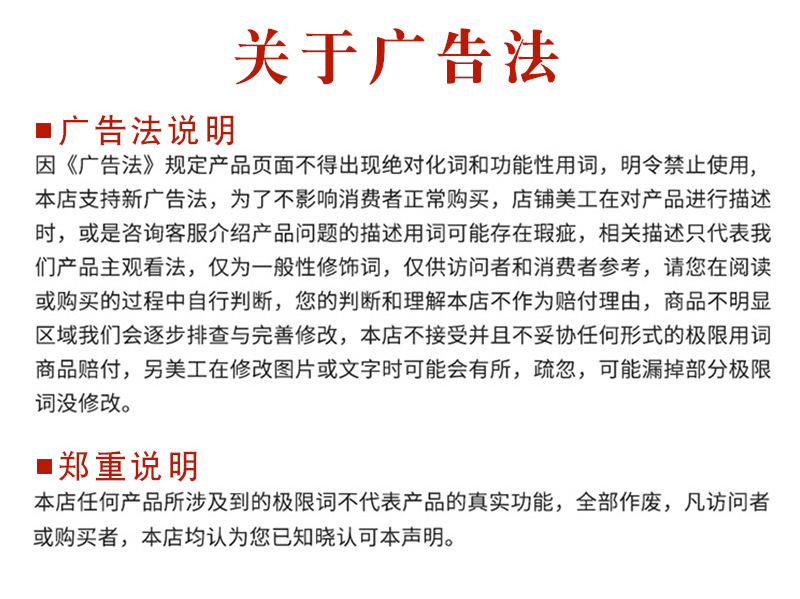 关于广告法

■广告法说明

因《广告法》规定产品页面不得出现绝对化词和功能性用词，明令禁止使用，本店支持新广告法，为了不影响消费者正常购买，店铺美工在对产品进行描述时，或是咨询客服介绍产品问题的描述用词可能存在瑕疵，相关描述只代表我们产品主观看法，仅为一般性修饰词，仅供访问者和消费者参考，请您在阅读或购买的过程中自行判断，您的判断和理解本店不作为赔付理由，商品不明显区域我们会逐步排查与完善修改，本店不接受并且不妥协任何形式的极限用词商品赔付，另美工在修改图片或文字时可能会有所，疏忽，可能漏掉部分极限词没修改。

■郑重说明

本店任何产品所涉及到的极限词不代表产品的真实功能，全部作废，凡访问者或购买者，本店均认为您已知晓认可本声明。